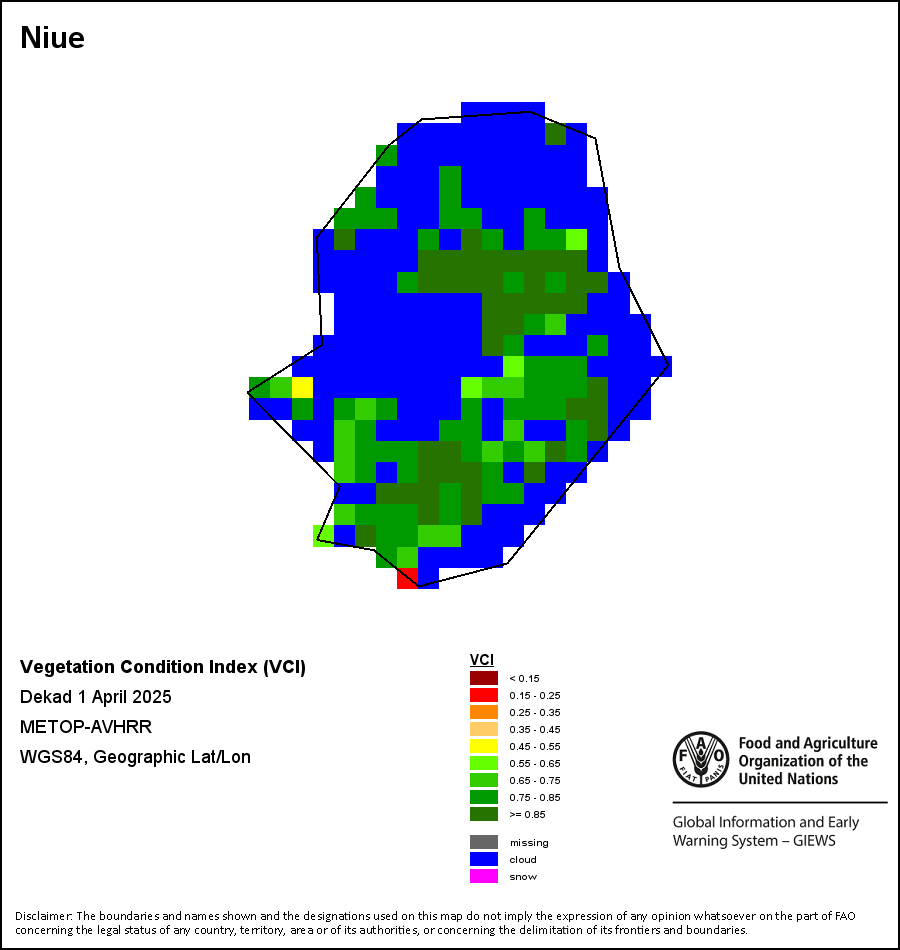 Niue

Vegetation Condition Index (VCI)
Dekad 1 April 2025
METOP-AVHRR
WGS84, Geographic Lat/Lon

VCI
< 0.15
0.15 - 0.25
0.25 - 0.35
0.35 - 0.45
0.45 - 0.55
0.55 - 0.65
0.65 - 0.75
0.75 - 0.85
>= 0.85

missing
cloud
snow

FAO FIAT PANIS

Food and Agriculture Organization of the United Nations

Global Information and Early Warning System – GIEWS

Disclaimer: The boundaries and names shown and the designations used on this map do not imply the expression of any opinion whatsoever on the part of FAO concerning the legal status of any country, territory, area or of its authorities, or concerning the delimitation of its frontiers and boundaries.